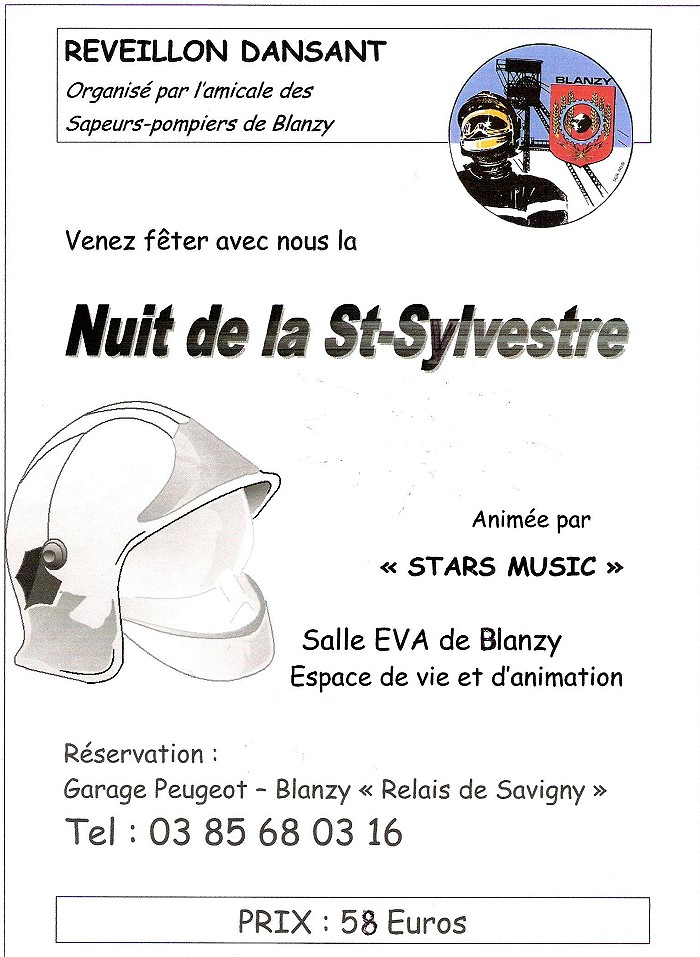 REVEILLON DANSANT
Organisé par l'amicale des Sapeurs-pompiers de Blanzy

BLANZY

Venez fêter avec nous la

Nuit de la St-Sylvestre

Animée par

« STARS MUSIC »

Salle EVA de Blanzy
Espace de vie et d'animation

Réservation :
Garage Peugeot – Blanzy « Relais de Savigny »
Tel : 03 85 68 03 16

PRIX : 58 Euros